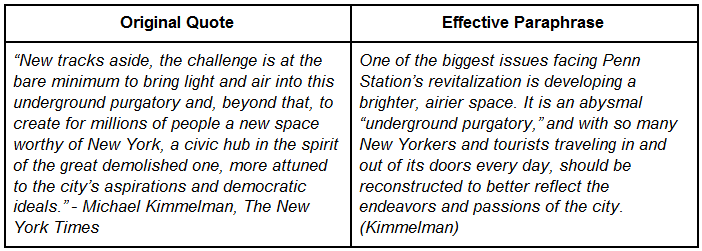 | Original Quote | Effective Paraphrase |
|---|---|
| “New tracks aside, the challenge is at the bare minimum to bring light and air into this underground purgatory and, beyond that, to create for millions of people a new space worthy of New York, a civic hub in the spirit of the great demolished one, more attuned to the city’s aspirations and democratic ideals.” - Michael Kimmelman, The New York Times | One of the biggest issues facing Penn Station’s revitalization is developing a brighter, airier space. It is an abysmal “underground purgatory,” and with so many New Yorkers and tourists traveling in and out of its doors every day, should be reconstructed to better reflect the endeavors and passions of the city. (Kimmelman) |